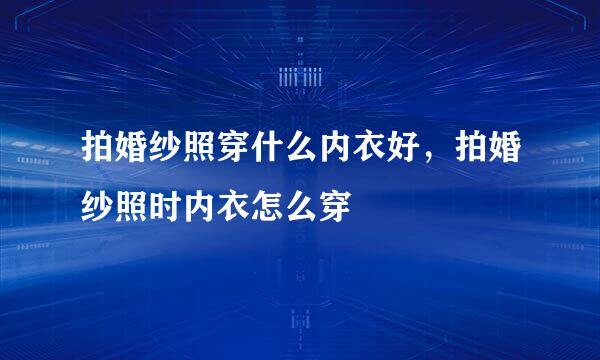 拍婚纱照穿什么内衣好，拍婚纱照时内衣怎么穿